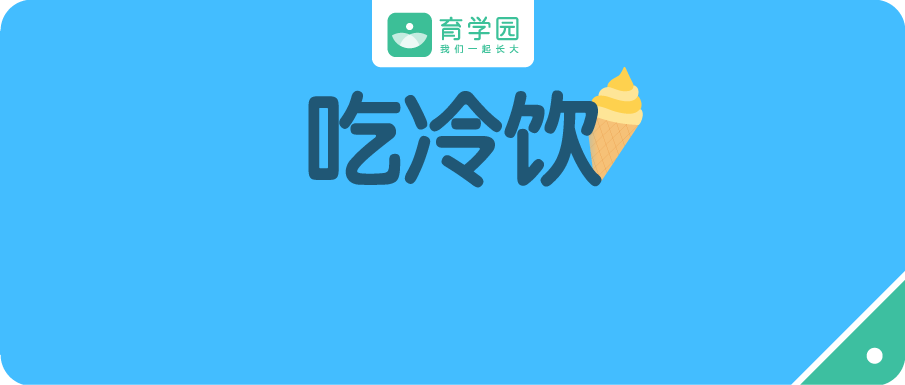 育学园
我们一起长大

吃冷饮